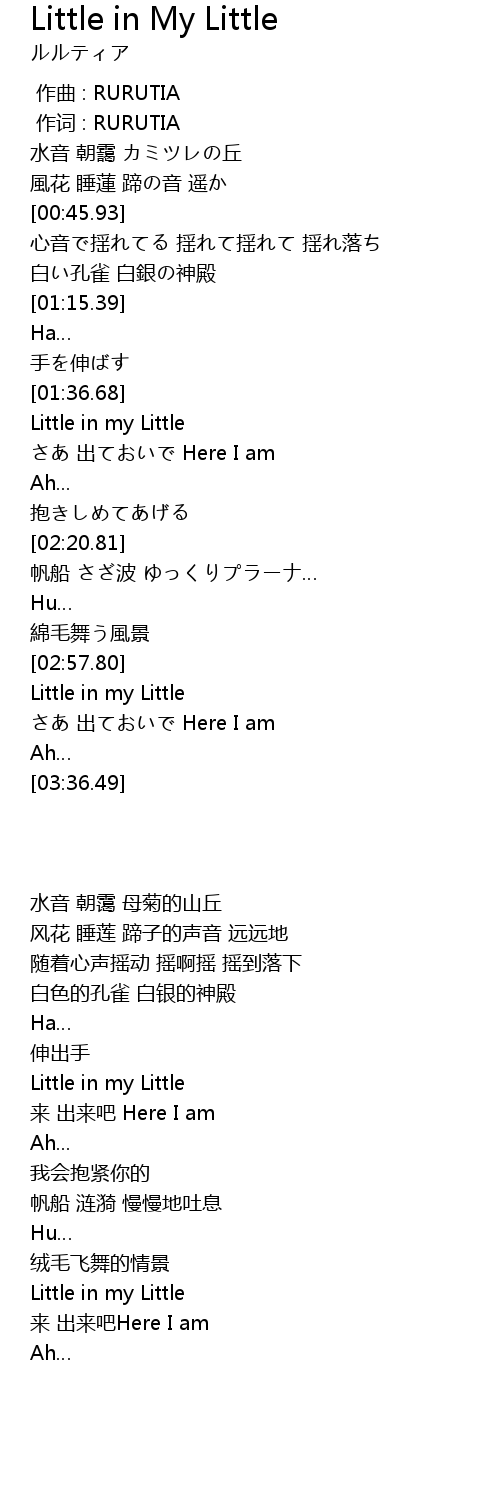 Little in My Little
ルルティア

作曲 : RURUTIA
作词 : RURUTIA
水音 朝靄 カミツレの丘
風花 睡蓮 蹄の音 遥か
[00:45.93]
心音で揺れてる 揺れて揺れて 揺れ落ち
白い孔雀 白銀の神殿
[01:15.39]
Ha...
手を伸ばす
[01:36.68]
Little in my Little
さあ 出ておいで Here I am
Ah...
抱きしめてあげる
[02:20.81]
帆船 さざ波 ゆっくりプラーナ...
Hu...
綿毛舞う風景
[02:57.80]
Little in my Little
さあ 出ておいで Here I am
Ah...
[03:36.49]

水音 朝靄 母菊的山丘
风花 睡莲 蹄子的声音 远远地
随着心声摇动 摇啊摇 摇到落下
白色的孔雀 白银的神殿
Ha...
伸出手
Little in my Little
来 出来吧 Here I am
Ah...
我会抱紧你的
帆船 涟漪 慢慢地吐息
Hu...
绒毛飞舞的情景
Little in my Little
来 出来吧Here I am
Ah...